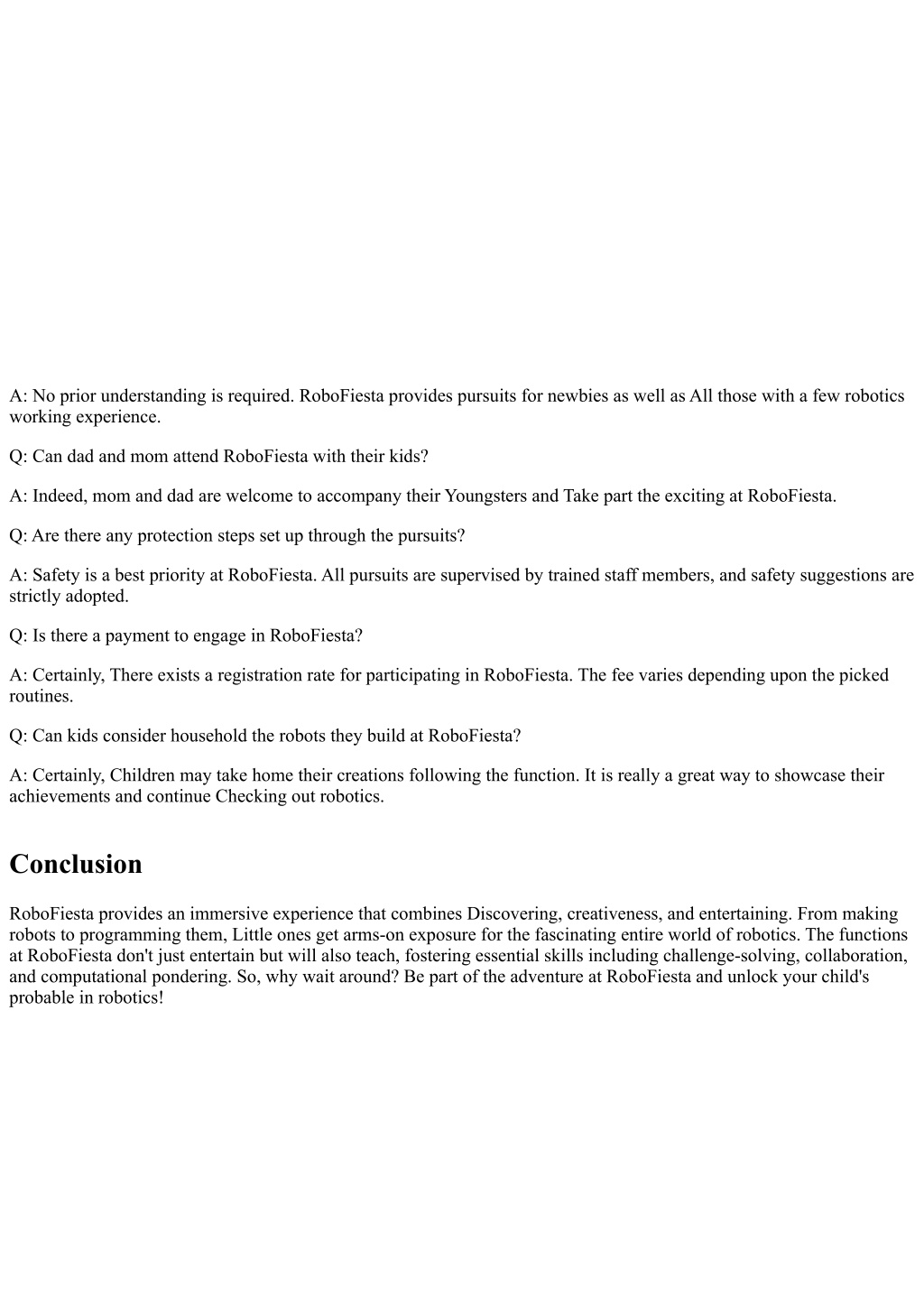 A: No prior understanding is required. RoboFiesta provides pursuits for newbies as well as All those with a few robotics working experience.

Q: Can dad and mom attend RoboFiesta with their kids?

A: Indeed, mom and dad are welcome to accompany their Youngsters and Take part the exciting at RoboFiesta.

Q: Are there any protection steps set up through the pursuits?

A: Safety is a best priority at RoboFiesta. All pursuits are supervised by trained staff members, and safety suggestions are strictly adopted.

Q: Is there a payment to engage in RoboFiesta?

A: Certainly, There exists a registration rate for participating in RoboFiesta. The fee varies depending upon the picked routines.

Q: Can kids consider household the robots they build at RoboFiesta?

A: Certainly, Children may take home their creations following the function. It is really a great way to showcase their achievements and continue Checking out robotics.

Conclusion

RoboFiesta provides an immersive experience that combines Discovering, creativeness, and entertaining. From making robots to programming them, Little ones get arms-on exposure for the fascinating entire world of robotics. The functions at RoboFiesta don't just entertain but will also teach, fostering essential skills including challenge-solving, collaboration, and computational pondering. So, why wait around? Be part of the adventure at RoboFiesta and unlock your child's probable in robotics!